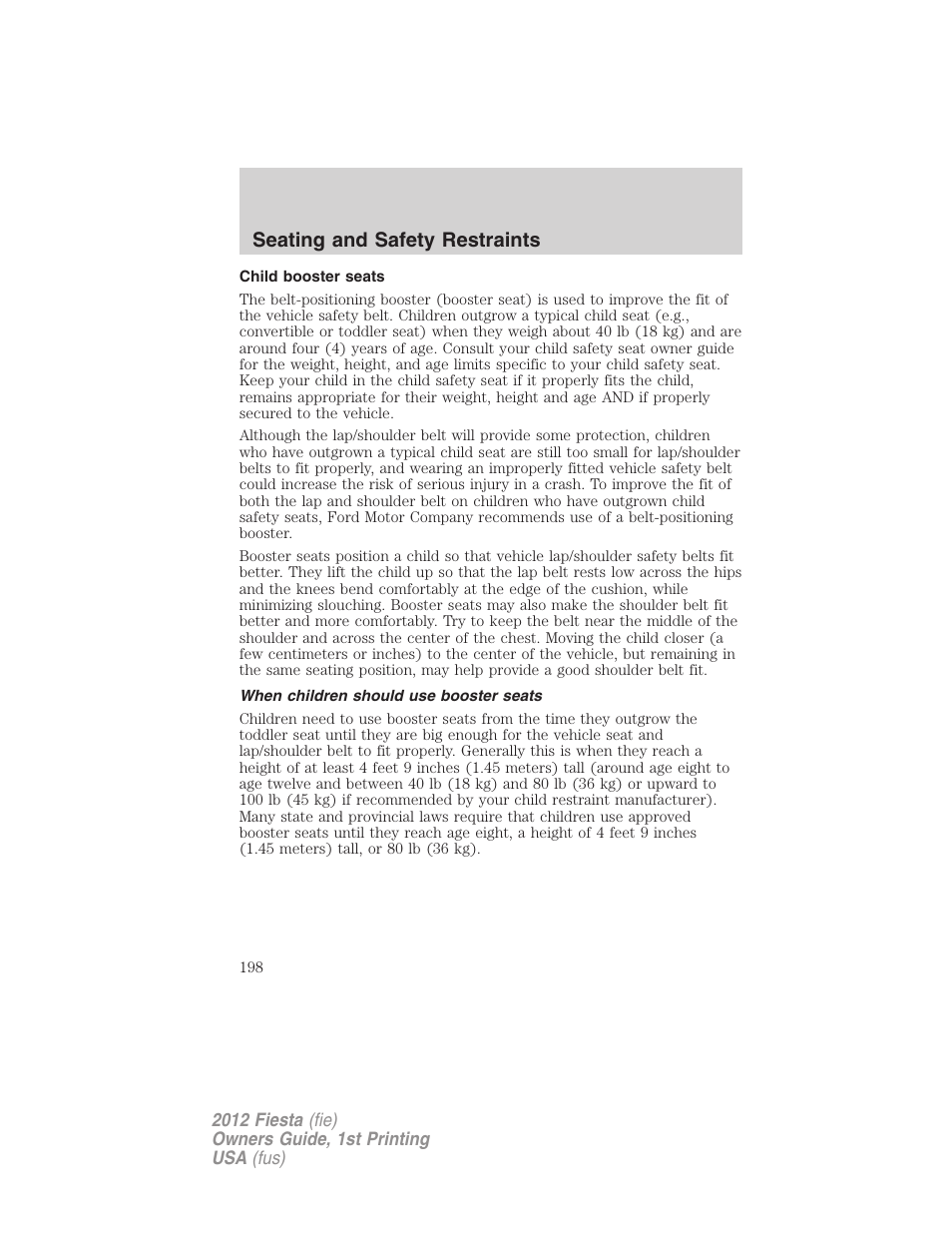 Seating and Safety Restraints

Child booster seats

The belt-positioning booster (booster seat) is used to improve the fit of the vehicle safety belt. Children outgrow a typical child seat (e.g., convertible or toddler seat) when they weigh about 40 lb (18 kg) and are around four (4) years of age. Consult your child safety seat owner guide for the weight, height, and age limits specific to your child safety seat. Keep your child in the child safety seat if it properly fits the child, remains appropriate for their weight, height and age AND if properly secured to the vehicle.

Although the lap/shoulder belt will provide some protection, children who have outgrown a typical child seat are still too small for lap/shoulder belts to fit properly, and wearing an improperly fitted vehicle safety belt could increase the risk of serious injury in a crash. To improve the fit of both the lap and shoulder belt on children who have outgrown child safety seats, Ford Motor Company recommends use of a belt-positioning booster.

Booster seats position a child so that vehicle lap/shoulder safety belts fit better. They lift the child up so that the lap belt rests low across the hips and the knees bend comfortably at the edge of the cushion, while minimizing slouching. Booster seats may also make the shoulder belt fit better and more comfortably. Try to keep the belt near the middle of the shoulder and across the center of the chest. Moving the child closer (a few centimeters or inches) to the center of the vehicle, but remaining in the same seating position, may help provide a good shoulder belt fit.

When children should use booster seats

Children need to use booster seats from the time they outgrow the toddler seat until they are big enough for the vehicle seat and lap/shoulder belt to fit properly. Generally this is when they reach a height of at least 4 feet 9 inches (1.45 meters) tall (around age eight to age twelve and between 40 lb (18 kg) and 80 lb (36 kg) or upward to 100 lb (45 kg) if recommended by your child restraint manufacturer). Many state and provincial laws require that children use approved booster seats until they reach age eight, a height of 4 feet 9 inches (1.45 meters) tall, or 80 lb (36 kg).

198

2012 Fiesta (fie)
Owners Guide, 1st Printing
USA (fus)